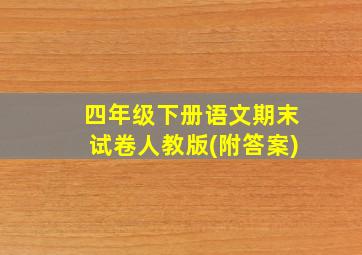 四年级下册语文期末试卷人教版(附答案)